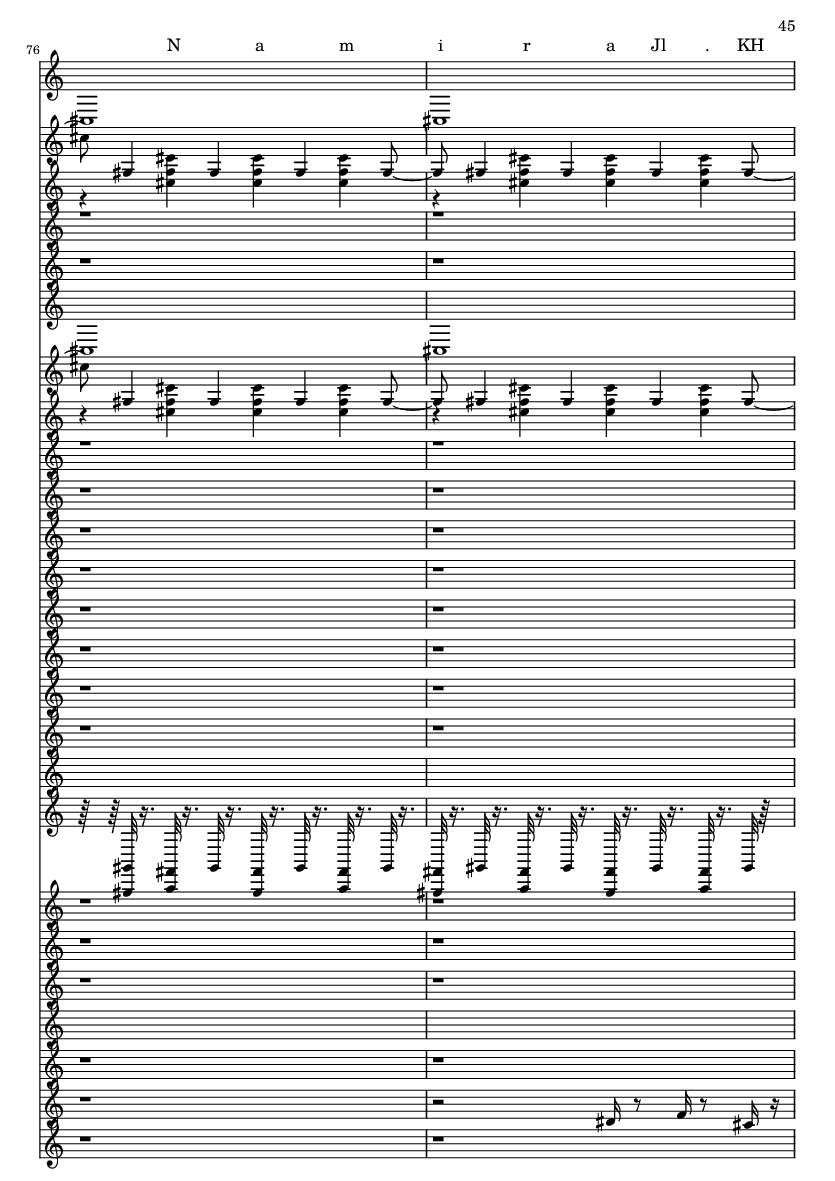 45

76

N a m i r a Jl . KH